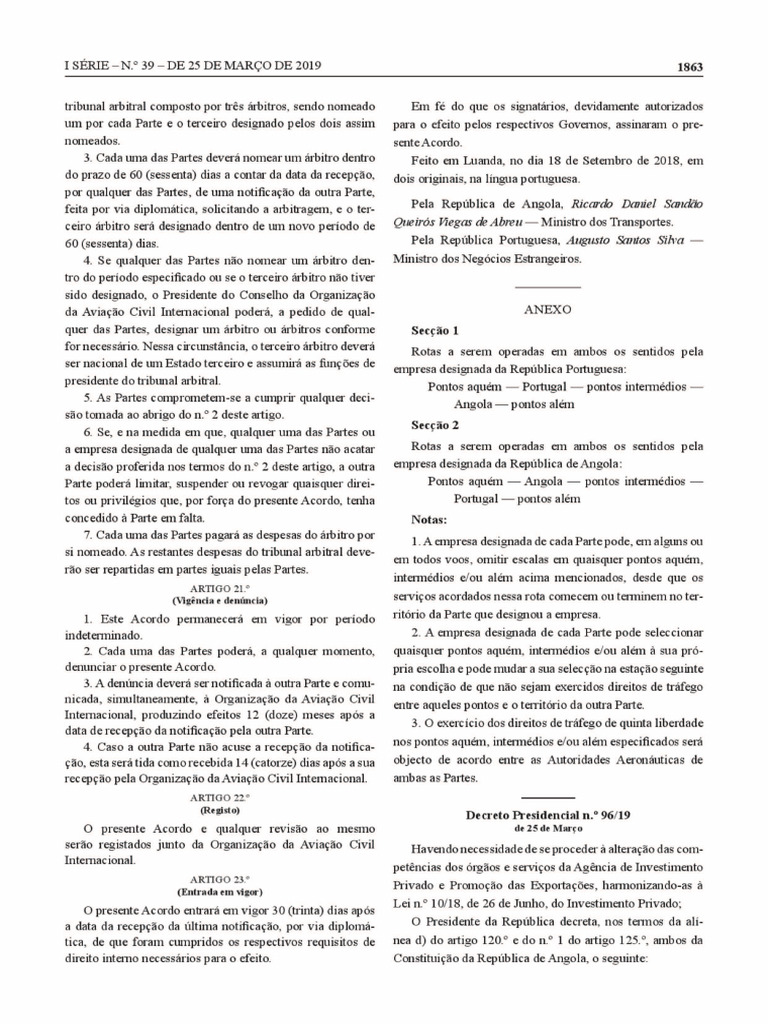 I SÉRIE – N.º 39 – DE 25 DE MARÇO DE 2019

1863

tribunal arbitral composto por três árbitros, sendo nomeado um por cada Parte e o terceiro designado pelos dois assim nomeados.

3. Cada uma das Partes deverá nomear um árbitro dentro do prazo de 60 (sessenta) dias a contar da data da recepção, por qualquer das Partes, de uma notificação da outra Parte, feita por via diplomática, solicitando a arbitragem, e o terceiro árbitro será designado dentro de um novo período de 60 (sessenta) dias.

4. Se qualquer das Partes não nomear um árbitro dentro do período especificado ou se o terceiro árbitro não tiver sido designado, o Presidente do Conselho da Organização da Aviação Civil Internacional poderá, a pedido de qualquer das Partes, designar um árbitro ou árbitros conforme for necessário. Nessa circunstância, o terceiro árbitro deverá ser nacional de um Estado terceiro e assumirá as funções de presidente do tribunal arbitral.

5. As Partes comprometem-se a cumprir qualquer decisão tomada ao abrigo do n.º 2 deste artigo.

6. Se, e na medida em que, qualquer uma das Partes ou a empresa designada de qualquer uma das Partes não acatar a decisão proferida nos termos do n.º 2 deste artigo, a outra Parte poderá limitar, suspender ou revogar quaisquer direitos ou privilégios que, por força do presente Acordo, tenha concedido à Parte em falta.

7. Cada uma das Partes pagará as despesas do árbitro por si nomeado. As restantes despesas do tribunal arbitral deverão ser repartidas em partes iguais pelas Partes.

ARTIGO 21.º
(Vigência e denúncia)

1. Este Acordo permanecerá em vigor por período indeterminado.

2. Cada uma das Partes poderá, a qualquer momento, denunciar o presente Acordo.

3. A denúncia deverá ser notificada à outra Parte e comunicada, simultaneamente, à Organização da Aviação Civil Internacional, produzindo efeitos 12 (doze) meses após a data de recepção da notificação pela outra Parte.

4. Caso a outra Parte não acuse a recepção da notificação, esta será tida como recebida 14 (catorze) dias após a sua recepção pela Organização da Aviação Civil Internacional.

ARTIGO 22.º
(Registo)

O presente Acordo e qualquer revisão ao mesmo serão registados junto da Organização da Aviação Civil Internacional.

ARTIGO 23.º
(Entrada em vigor)

O presente Acordo entrará em vigor 30 (trinta) dias após a data da recepção da última notificação, por via diplomática, de que foram cumpridos os respectivos requisitos de direito interno necessários para o efeito.

Em fé do que os signatários, devidamente autorizados para o efeito pelos respectivos Governos, assinaram o presente Acordo.

Feito em Luanda, no dia 18 de Setembro de 2018, em dois originais, na língua portuguesa.

Pela República de Angola, Ricardo Daniel Sandão Queirós Viegas de Abreu — Ministro dos Transportes.

Pela República Portuguesa, Augusto Santos Silva — Ministro dos Negócios Estrangeiros.

ANEXO

Secção 1

Rotas a serem operadas em ambos os sentidos pela empresa designada da República Portuguesa:

Pontos aquém — Portugal — pontos intermédios — Angola — pontos além

Secção 2

Rotas a serem operadas em ambos os sentidos pela empresa designada da República de Angola:

Pontos aquém — Angola — pontos intermédios — Portugal — pontos além

Notas:

1. A empresa designada de cada Parte pode, em alguns ou em todos voos, omitir escalas em quaisquer pontos aquém, intermédios e/ou além acima mencionados, desde que os serviços acordados nessa rota comecem ou terminem no território da Parte que designou a empresa.

2. A empresa designada de cada Parte pode seleccionar quaisquer pontos aquém, intermédios e/ou além à sua própria escolha e pode mudar a sua selecção na estação seguinte na condição de que não sejam exercidos direitos de tráfego entre aqueles pontos e o território da outra Parte.

3. O exercício dos direitos de tráfego de quinta liberdade nos pontos aquém, intermédios e/ou além especificados será objecto de acordo entre as Autoridades Aeronáuticas de ambas as Partes.

Decreto Presidencial n.º 96/19
de 25 de Março

Havendo necessidade de se proceder à alteração das competências dos órgãos e serviços da Agência de Investimento Privado e Promoção das Exportações, harmonizando-as à Lei n.º 10/18, de 26 de Junho, do Investimento Privado;

O Presidente da República decreta, nos termos da alínea d) do artigo 120.º e do n.º 1 do artigo 125.º, ambos da Constituição da República de Angola, o seguinte: